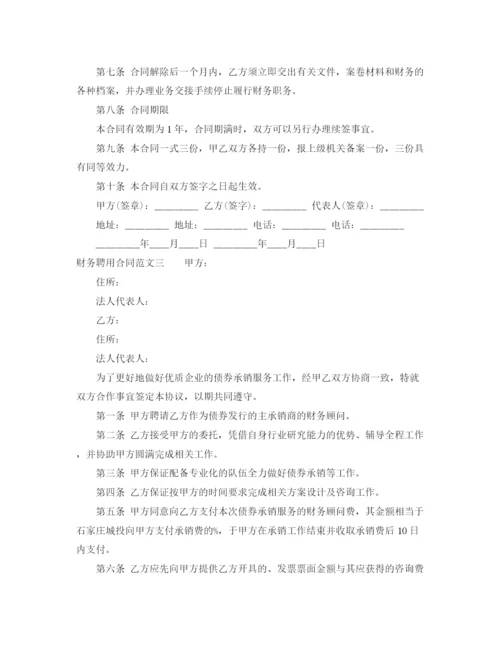 第七条 合同解除后一个月内，乙方须立即交出有关文件，案卷材料和财务的各种档案，并办理业务交接手续停止履行财务职务。

第八条 合同期限

本合同有效期为 1 年，合同期满时，双方可以另行办理续签事宜。

第九条 本合同一式三份，甲乙双方各持一份，报上级机关备案一份，三份具有同等效力。

第十条 本合同自双方签字之日起生效。

甲方(签章)：________ 乙方(签字)：________ 代表人(签章)：________

地址：________ 地址：________ 电话：________ 电话：________

________年___月___日 ________年___月___日

财务聘用合同范文三 甲方：

住所：

法人代表人：

乙方：

住所：

法人代表人：

为了更好地做好优质企业的债券承销服务工作，经甲乙双方协商一致，特就双方合作事宜签定本协议，以期共同遵守。

第一条 甲方聘请乙方作为债券发行的主承销商的财务顾问。

第二条 乙方接受甲方的委托，凭借自身行业研究能力的优势、辅导全程工作，并协助甲方圆满完成相关工作。

第三条 甲方保证配备专业化的队伍全力做好债券承销等工作。

第四条 乙方保证按甲方的时间要求完成相关方案设计及咨询工作。

第五条 甲方同意向乙方支付本次债券承销服务的财务顾问费，其金额相当于石家庄城投向甲方支付承销费的%，于甲方在承销工作结束并收取承销费后 10 日内支付。

第六条 乙方应先向甲方提供乙方开具的、发票票面金额与其应获得的咨询费